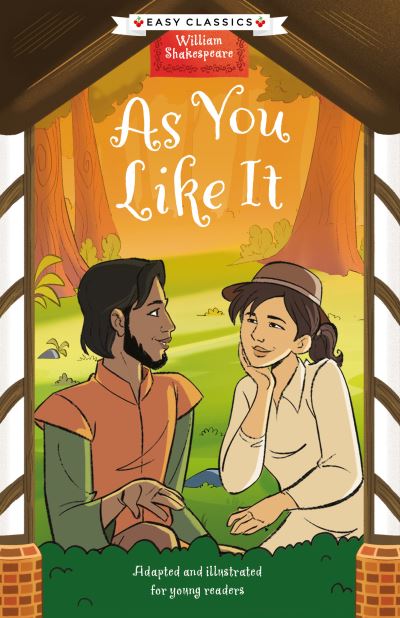 EASY CLASSICS

William Shakespeare

As You Like It

Adapted and illustrated for young readers